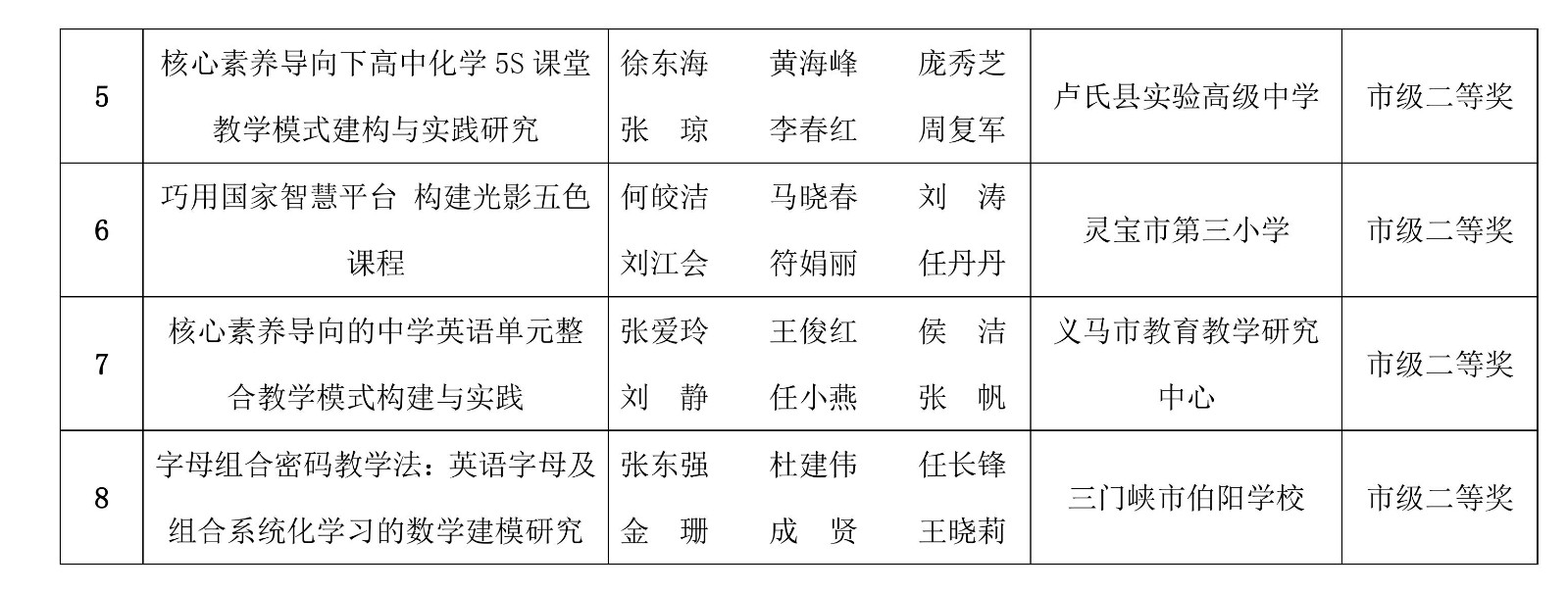 | 5 | 核心素养导向下高中化学 5S 课堂教学模式建构与实践研究 | 徐东海 黄海峰 庞秀芝 张 琼 李春红 周复军 | 卢氏县实验高级中学 | 市级二等奖 |
|---|---|---|---|---|
| 6 | 巧用国家智慧平台 构建光影五色课程 | 何皎洁 马晓春 刘 涛 刘江会 符娟丽 任丹丹 | 灵宝市第三小学 | 市级二等奖 |
| 7 | 核心素养导向的中学英语单元整合教学模式构建与实践 | 张爱玲 王俊红 侯 洁 刘 静 任小燕 张 帆 | 义马市教育教学研究中心 | 市级二等奖 |
| 8 | 字母组合密码教学法：英语字母及组合系统化学习的数学建模研究 | 张东强 杜建伟 任长锋 金 珊 成 贤 王晓莉 | 三门峡市伯阳学校 | 市级二等奖 |